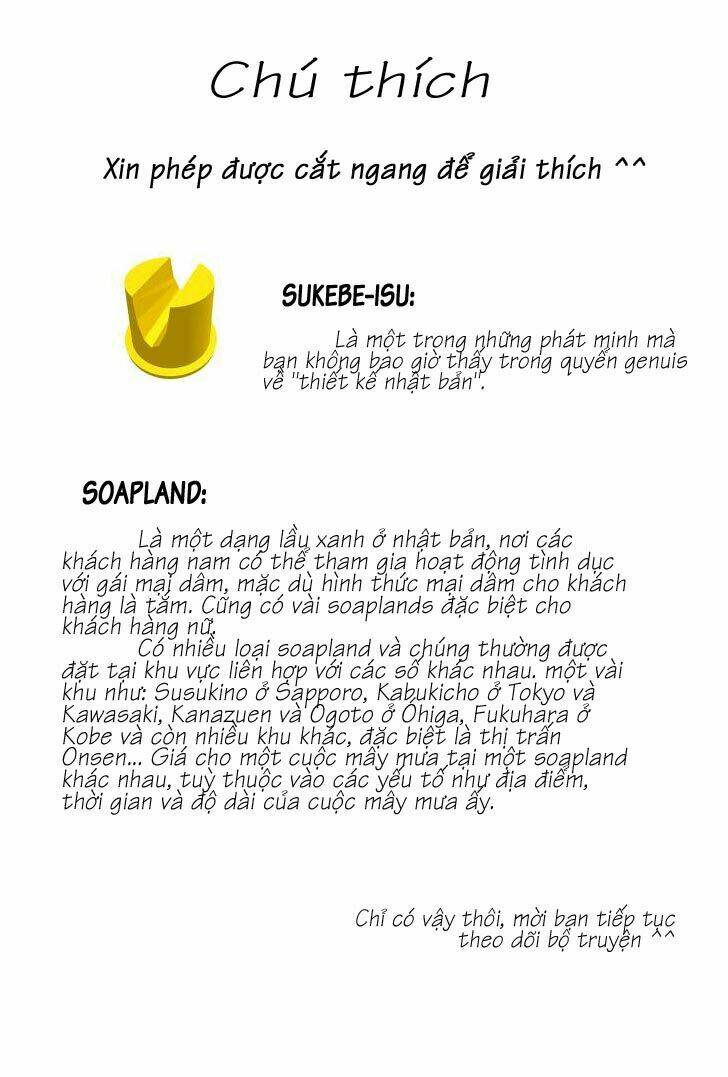 Chú thích

Xin phép được cắt ngang để giải thích ^^

SUKEBE-ISU:

Là một trong những phát minh mà bạn không bao giờ thấy trong quyển genuis về "thiết kế nhật bản".

SOAPLAND:

Là một dạng lầu xanh ở nhật bản, nơi các khách hàng nam có thể tham gia hoạt động tình dục với gái mại dâm, mặc dù hình thức mại dâm cho khách hàng là tắm. Cũng có vài soaplands đặc biệt cho khách hàng nữ.

Có nhiều loại soapland và chúng thường được đặt tại khu vực liên hợp với các số khác nhau. một vài khu như: Susukino ở Sapporo, Kabukicho ở Tokyo và Kawasaki, Kanazuen và Ogoto ở Ohiga, Fukuhara ở Kobe và còn nhiều khu khác, đặc biệt là thị trấn Onsen... Giá cho một cuộc mây mưa tại một soapland khác nhau, tuỳ thuộc vào các yếu tố như địa điểm, thời gian và độ dài của cuộc mây mưa ấy.

Chỉ có vậy thôi, mời bạn tiếp tục theo dõi bộ truyện ^^